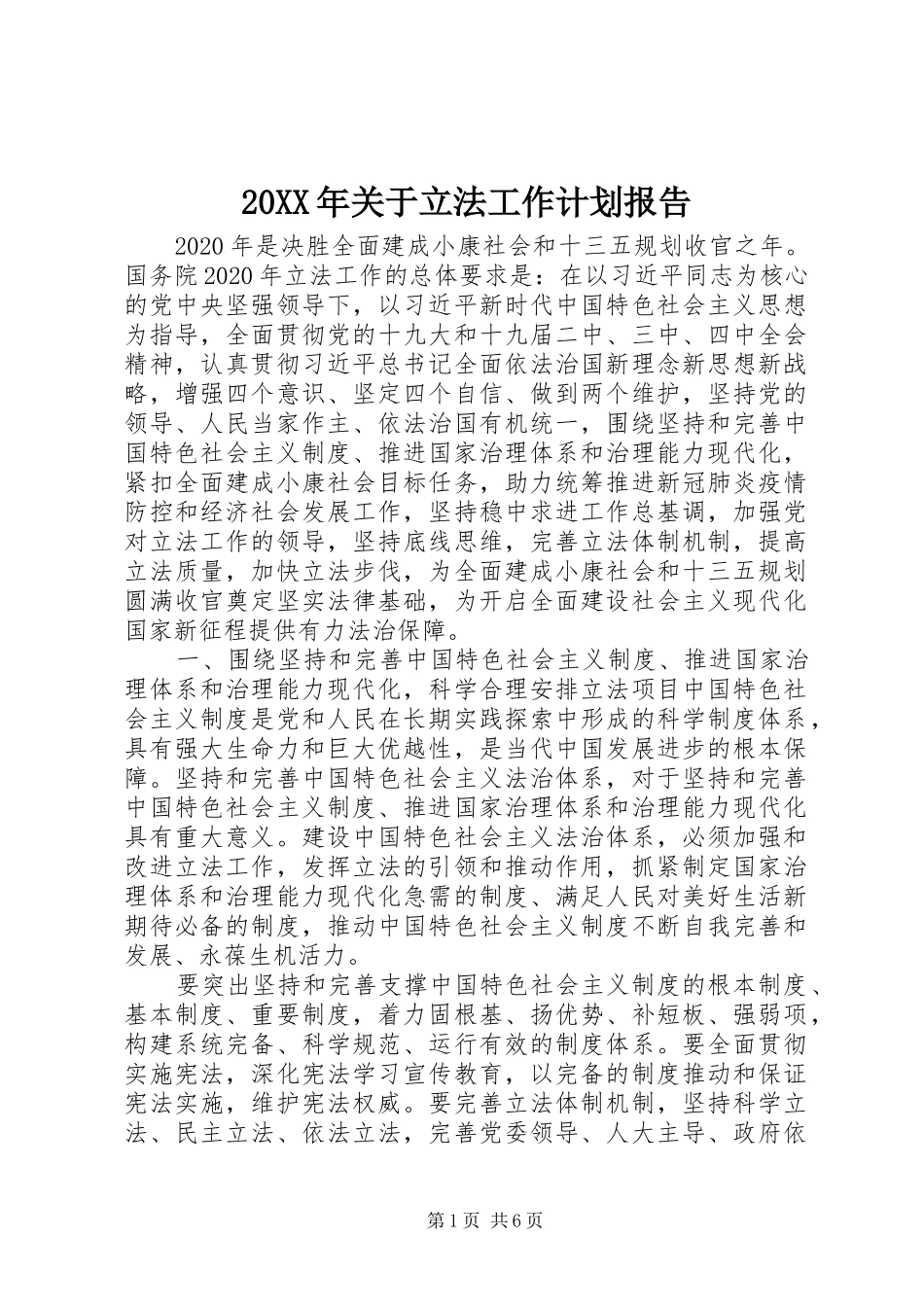 20XX年关于立法工作计划报告

2020年是决胜全面建成小康社会和十三五规划收官之年。国务院2020年立法工作的总体要求是：在以习近平同志为核心的党中央坚强领导下，以习近平新时代中国特色社会主义思想为指导，全面贯彻党的十九大和十九届二中、三中、四中全会精神，认真贯彻习近平总书记全面依法治国新理念新思想新战略，增强四个意识、坚定四个自信、做到两个维护，坚持党的领导、人民当家作主、依法治国有机统一，围绕坚持和完善中国特色社会主义制度、推进国家治理体系和治理能力现代化，紧扣全面建成小康社会目标任务，助力统筹推进新冠肺炎疫情防控和经济社会发展工作，坚持稳中求进工作总基调，加强党对立法工作的领导，坚持底线思维，完善立法体制机制，提高立法质量，加快立法步伐，为全面建成小康社会和十三五规划圆满收官奠定坚实法律基础，为开启全面建设社会主义现代化国家新征程提供有力法治保障。

一、围绕坚持和完善中国特色社会主义制度、推进国家治理体系和治理能力现代化，科学合理安排立法项目中国特色社会主义制度是党和人民在长期实践探索中形成的科学制度体系，具有强大生命力和巨大优越性，是当代中国发展进步的根本保障。坚持和完善中国特色社会主义法治体系，对于坚持和完善中国特色社会主义制度、推进国家治理体系和治理能力现代化具有重大意义。建设中国特色社会主义法治体系，必须加强和改进立法工作，发挥立法的引领和推动作用，抓紧制定国家治理体系和治理能力现代化急需的制度、满足人民对美好生活新期待必备的制度，推动中国特色社会主义制度不断自我完善和发展、永葆生机活力。

要突出坚持和完善支撑中国特色社会主义制度的根本制度、基本制度、重要制度，着力固根基、扬优势、补短板、强弱项，构建系统完备、科学规范、运行有效的制度体系。要全面贯彻实施宪法，深化宪法学习宣传教育，以完备的制度推动和保证宪法实施，维护宪法权威。要完善立法体制机制，坚持科学立法、民主立法、依法立法，完善党委领导、人大主导、政府依

第1页 共6页